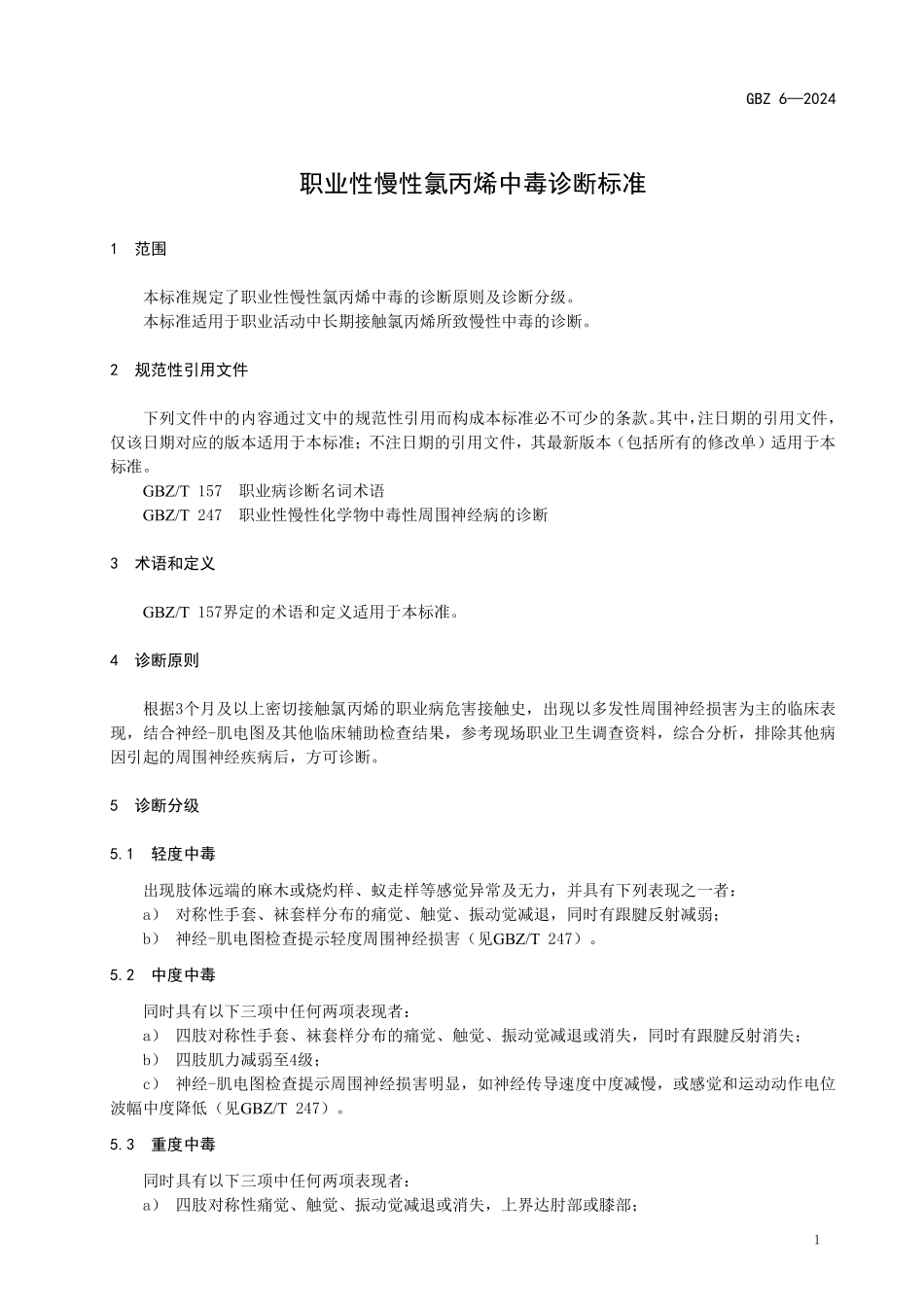 GBZ 6—2024

职业性慢性氯丙烯中毒诊断标准

1 范围

本标准规定了职业性慢性氯丙烯中毒的诊断原则及诊断分级。
本标准适用于职业活动中长期接触氯丙烯所致慢性中毒的诊断。

2 规范性引用文件

下列文件中的内容通过文中的规范性引用而构成本标准必不可少的条款。其中，注日期的引用文件，仅该日期对应的版本适用于本标准；不注日期的引用文件，其最新版本（包括所有的修改单）适用于本标准。
GBZ/T 157 职业病诊断名词术语
GBZ/T 247 职业性慢性化学物中毒性周围神经病的诊断

3 术语和定义

GBZ/T 157界定的术语和定义适用于本标准。

4 诊断原则

根据3个月及以上密切接触氯丙烯的职业病危害接触史，出现以多发性周围神经损害为主的临床表现，结合神经-肌电图及其他临床辅助检查结果，参考现场职业卫生调查资料，综合分析，排除其他病因引起的周围神经疾病后，方可诊断。

5 诊断分级

5.1 轻度中毒

出现肢体远端的麻木或烧灼样、蚁走样等感觉异常及无力，并具有下列表现之一者：
a） 对称性手套、袜套样分布的痛觉、触觉、振动觉减退，同时有跟腱反射减弱；
b） 神经-肌电图检查提示轻度周围神经损害（见GBZ/T 247）。

5.2 中度中毒

同时具有以下三项中任何两项表现者：
a） 四肢对称性手套、袜套样分布的痛觉、触觉、振动觉减退或消失，同时有跟腱反射消失；
b） 四肢肌力减弱至4级；
c） 神经-肌电图检查提示周围神经损害明显，如神经传导速度中度减慢，或感觉和运动动作电位波幅中度降低（见GBZ/T 247）。

5.3 重度中毒

同时具有以下三项中任何两项表现者：
a） 四肢对称性痛觉、触觉、振动觉减退或消失，上界达肘部或膝部；

1